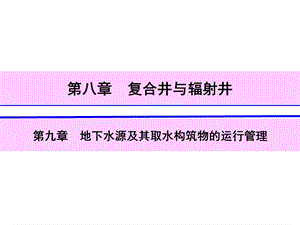 第八章　复合井与辐射井

第九章　地下水源及其取水构筑物的运行管理